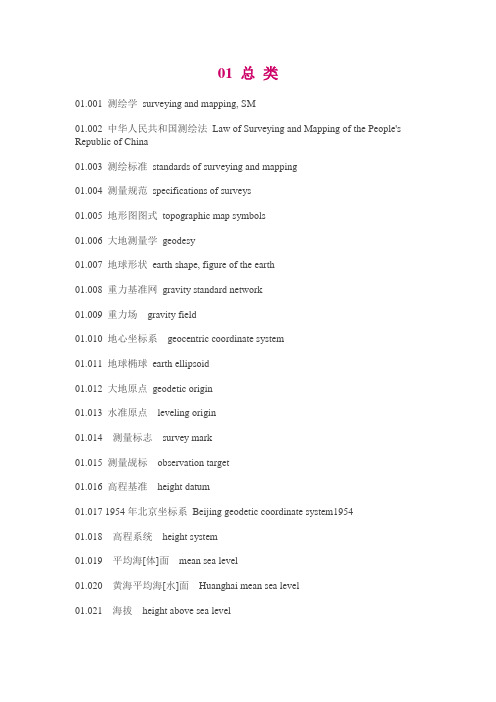 01 总 类

01.001 测绘学 surveying and mapping, SM

01.002 中华人民共和国测绘法 Law of Surveying and Mapping of the People's Republic of China

01.003 测绘标准 standards of surveying and mapping

01.004 测量规范 specifications of surveys

01.005 地形图图式 topographic map symbols

01.006 大地测量学 geodesy

01.007 地球形状 earth shape, figure of the earth

01.008 重力基准网 gravity standard network

01.009 重力场 gravity field

01.010 地心坐标系 geocentric coordinate system

01.011 地球椭球 earth ellipsoid

01.012 大地原点 geodetic origin

01.013 水准原点 leveling origin

01.014 测量标志 survey mark

01.015 测量觇标 observation target

01.016 高程基准 height datum

01.017 1954 年北京坐标系 Beijing geodetic coordinate system1954

01.018 高程系统 height system

01.019 平均海[体]面 mean sea level

01.020 黄海平均海[水]面 Huanghai mean sea level

01.021 海拔 height above sea level